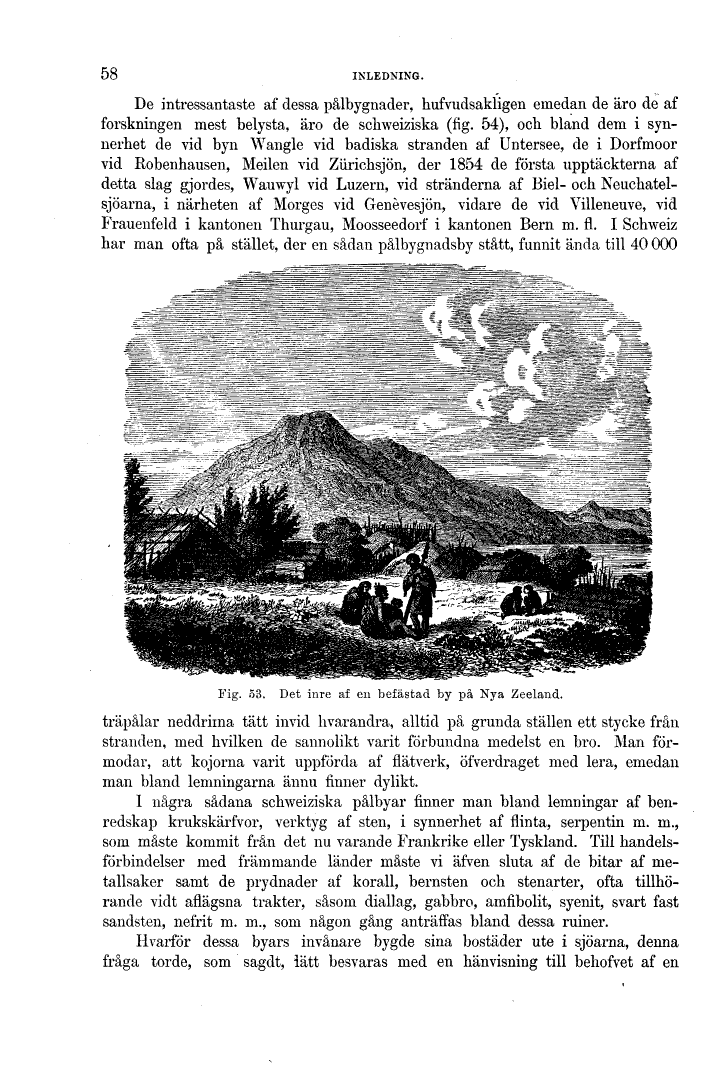 58 INLEDNING.

De intressantaste af dessa pålbygnader, hufvudsakligen emedan de äro de af forskningen mest belysta, äro de schweiziska (fig. 54), och bland dem i synnerhet de vid byn Wangle vid badiska stranden af Untersee, de i Dorfmoor vid Robenhausen, Meilen vid Zürichsjön, der 1854 de första upptäckterna af detta slag gjordes, Wauwyl vid Luzern, vid stränderna af Biel- och Neuchatelsjöarna, i närheten af Morges vid Genèvesjön, vidare de vid Villeneuve, vid Frauenfeld i kantonen Thurgau, Moosseedorf i kantonen Bern m. fl. I Schweiz har man ofta på stället, der en sådan pålbygnadsby stått, funnit ända till 40 000

Fig. 53. Det inre af en befästad by på Nya Zeeland.

träpålar neddrima tätt invid hvarandra, alltid på grunda ställen ett stycke från stranden, med hvilken de sannolikt varit förbundna medelst en bro. Man förmodar, att kojorna varit uppförda af flätverk, öfverdraget med lera, emedan man bland lemningarna ännu finner dylikt.

I några sådana schweiziska pålbyar finner man bland lemningar af benredskap krukskärfvor, verktyg af sten, i synnerhet af flinta, serpentin m. m., som måste kommit från det nu varande Frankrike eller Tyskland. Till handelsförbindelser med främmande länder måste vi äfven sluta af de bitar af metallsaker samt de prydnader af korall, bernsten och stenarter, ofta tillhörande vidt aflägsna trakter, såsom diallag, gabbro, amfibolit, syenit, svart fast sandsten, nefrit m. m., som någon gång anträffas bland dessa ruiner.

Hvarför dessa byars invånare bygde sina bostäder ute i sjöarna, denna fråga torde, som sagdt, lätt besvaras med en hänvisning till behofvet af en